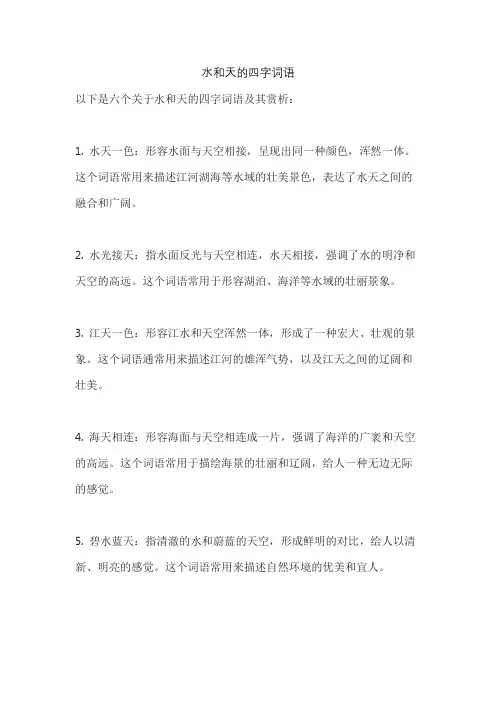 水和天的四字词语

以下是六个关于水和天的四字词语及其赏析：

1. 水天一色：形容水面与天空相接，呈现出同一种颜色，浑然一体。这个词语常用来描述江河湖海等水域的壮美景色，表达了水天之间的融合和广阔。

2. 水光接天：指水面反光与天空相连，水天相接，强调了水的明净和天空的高远。这个词语常用于形容湖泊、海洋等水域的壮丽景象。

3. 江天一色：形容江水和天空浑然一体，形成了一种宏大、壮观的景象。这个词语通常用来描述江河的雄浑气势，以及江天之间的辽阔和壮美。

4. 海天相连：形容海面与天空相连成一片，强调了海洋的广袤和天空的高远。这个词语常用于描绘海景的壮丽和辽阔，给人一种无边无际的感觉。

5. 碧水蓝天：指清澈的水和蔚蓝的天空，形成鲜明的对比，给人以清新、明亮的感觉。这个词语常用来描述自然环境的优美和宜人。